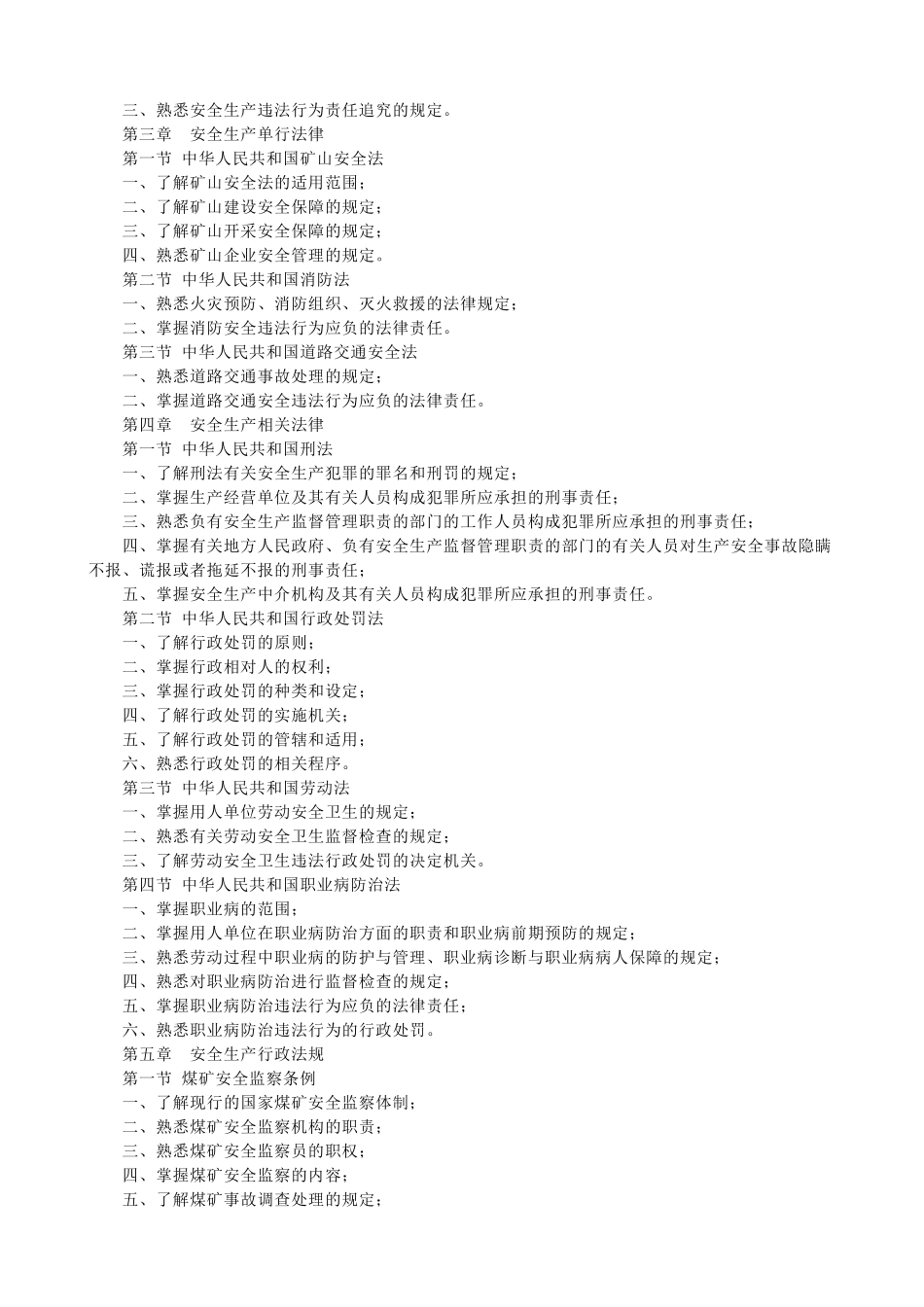 三、熟悉安全生产违法行为责任追究的规定。
第三章 安全生产单行法律
第一节 中华人民共和国矿山安全法
一、了解矿山安全法的适用范围；
二、了解矿山建设安全保障的规定；
三、了解矿山开采安全保障的规定；
四、熟悉矿山企业安全管理的规定。
第二节 中华人民共和国消防法
一、熟悉火灾预防、消防组织、灭火救援的法律规定；
二、掌握消防安全违法行为应负的法律责任。
第三节 中华人民共和国道路交通安全法
一、熟悉道路交通事故处理的规定；
二、掌握道路交通安全违法行为应负的法律责任。
第四章 安全生产相关法律
第一节 中华人民共和国刑法
一、了解刑法有关安全生产犯罪的罪名和刑罚的规定；
二、掌握生产经营单位及其有关人员构成犯罪所应承担的刑事责任；
三、熟悉负有安全生产监督管理职责的部门的工作人员构成犯罪所应承担的刑事责任；
四、掌握有关地方人民政府、负有安全生产监督管理职责的部门的有关人员对生产安全事故隐瞒不报、谎报或者拖延不报的刑事责任；
五、掌握安全生产中介机构及其有关人员构成犯罪所应承担的刑事责任。
第二节 中华人民共和国行政处罚法
一、了解行政处罚的原则；
二、掌握行政相对人的权利；
三、掌握行政处罚的种类和设定；
四、了解行政处罚的实施机关；
五、了解行政处罚的管辖和适用；
六、熟悉行政处罚的相关程序。
第三节 中华人民共和国劳动法
一、掌握用人单位劳动安全卫生的规定；
二、熟悉有关劳动安全卫生监督检查的规定；
三、了解劳动安全卫生违法行政处罚的决定机关。
第四节 中华人民共和国职业病防治法
一、掌握职业病的范围；
二、掌握用人单位在职业病防治方面的职责和职业病前期预防的规定；
三、熟悉劳动过程中职业病的防护与管理、职业病诊断与职业病病人保障的规定；
四、熟悉对职业病防治进行监督检查的规定；
五、掌握职业病防治违法行为应负的法律责任；
六、熟悉职业病防治违法行为的行政处罚。
第五章 安全生产行政法规
第一节 煤矿安全监察条例
一、了解现行的国家煤矿安全监察体制；
二、熟悉煤矿安全监察机构的职责；
三、熟悉煤矿安全监察员的职权；
四、掌握煤矿安全监察的内容；
五、了解煤矿事故调查处理的规定；